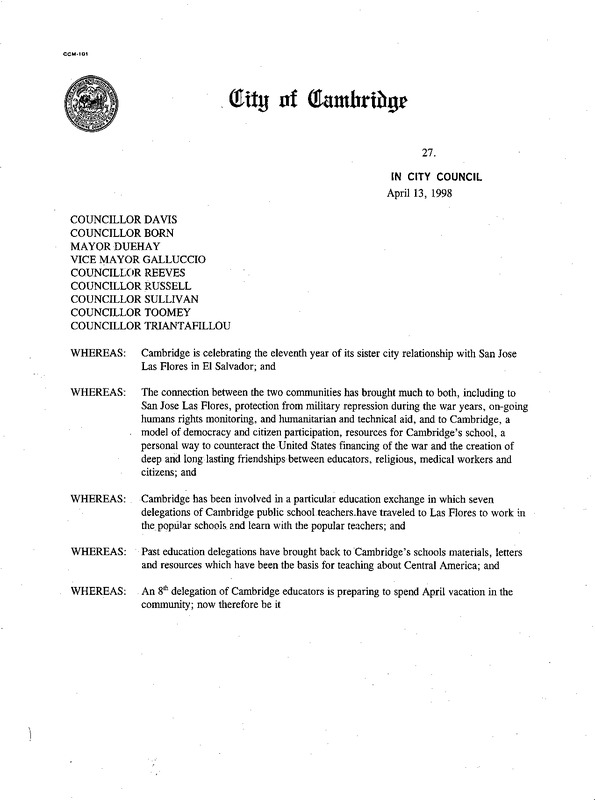 CCM-101

City of Cambridge

27.

IN CITY COUNCIL
April 13, 1998

COUNCILLOR DAVIS
COUNCILLOR BORN
MAYOR DUEHAY
VICE MAYOR GALLUCCIO
COUNCILLOR REEVES
COUNCILLOR RUSSELL
COUNCILLOR SULLIVAN
COUNCILLOR TOOMEY
COUNCILLOR TRIANTAFILLOU

WHEREAS: Cambridge is celebrating the eleventh year of its sister city relationship with San Jose Las Flores in El Salvador; and

WHEREAS: The connection between the two communities has brought much to both, including to San Jose Las Flores, protection from military repression during the war years, on-going humans rights monitoring, and humanitarian and technical aid, and to Cambridge, a model of democracy and citizen participation, resources for Cambridge's school, a personal way to counteract the United States financing of the war and the creation of deep and long lasting friendships between educators, religious, medical workers and citizens; and

WHEREAS: Cambridge has been involved in a particular education exchange in which seven delegations of Cambridge public school teachers have traveled to Las Flores to work in the popular schools and learn with the popular teachers; and

WHEREAS: Past education delegations have brought back to Cambridge's schools materials, letters and resources which have been the basis for teaching about Central America; and

WHEREAS: An $8^{th}$ delegation of Cambridge educators is preparing to spend April vacation in the community; now therefore be it